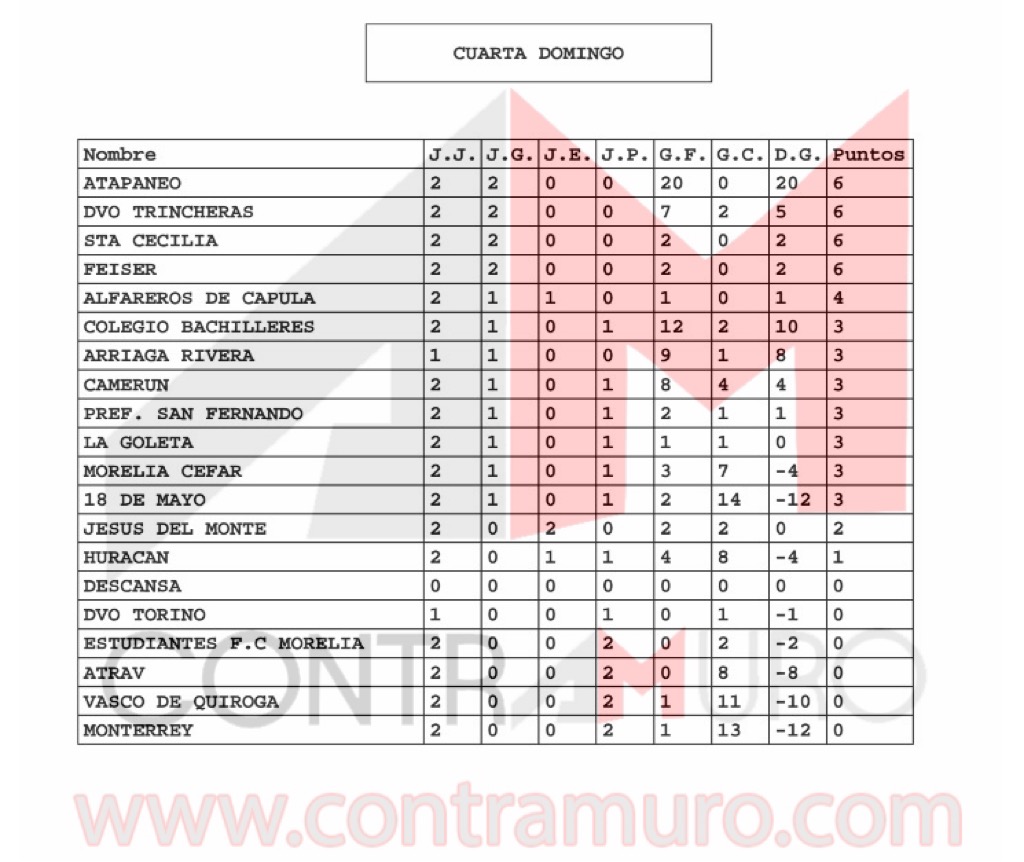 CUARTA DOMINGO

| Nombre | J.J. | J.G. | J.E. | J.P. | G.F. | G.C. | D.G. | Puntos |
|---|---|---|---|---|---|---|---|---|
| ATAPANEO | 2 | 2 | 0 | 0 | 20 | 0 | 20 | 6 |
| DVO TRINCHERAS | 2 | 2 | 0 | 0 | 7 | 2 | 5 | 6 |
| STA CECILIA | 2 | 2 | 0 | 0 | 2 | 0 | 2 | 6 |
| FEISER | 2 | 2 | 0 | 0 | 2 | 0 | 2 | 6 |
| ALFAREROS DE CAPULA | 2 | 1 | 1 | 0 | 1 | 0 | 1 | 4 |
| COLEGIO BACHILLERES | 2 | 1 | 0 | 1 | 12 | 2 | 10 | 3 |
| ARRIAGA RIVERA | 1 | 1 | 0 | 0 | 9 | 1 | 8 | 3 |
| CAMERUN | 2 | 1 | 0 | 1 | 8 | 4 | 4 | 3 |
| PREF. SAN FERNANDO | 2 | 1 | 0 | 1 | 2 | 1 | 1 | 3 |
| LA GOLETA | 2 | 1 | 0 | 1 | 1 | 1 | 0 | 3 |
| MORELIA CEFAR | 2 | 1 | 0 | 1 | 3 | 7 | -4 | 3 |
| 18 DE MAYO | 2 | 1 | 0 | 1 | 2 | 14 | -12 | 3 |
| JESUS DEL MONTE | 2 | 0 | 2 | 0 | 2 | 2 | 0 | 2 |
| HURACAN | 2 | 0 | 1 | 1 | 4 | 8 | -4 | 1 |
| DESCANSA | 0 | 0 | 0 | 0 | 0 | 0 | 0 | 0 |
| DVO TORINO | 1 | 0 | 0 | 1 | 0 | 1 | -1 | 0 |
| ESTUDIANTES F.C MORELIA | 2 | 0 | 0 | 2 | 0 | 2 | -2 | 0 |
| ATRAV | 2 | 0 | 0 | 2 | 0 | 8 | -8 | 0 |
| VASCO DE QUIROGA | 2 | 0 | 0 | 2 | 1 | 11 | -10 | 0 |
| MONTERREY | 2 | 0 | 0 | 2 | 1 | 13 | -12 | 0 |

CONTRAMURO
www.contramuro.com